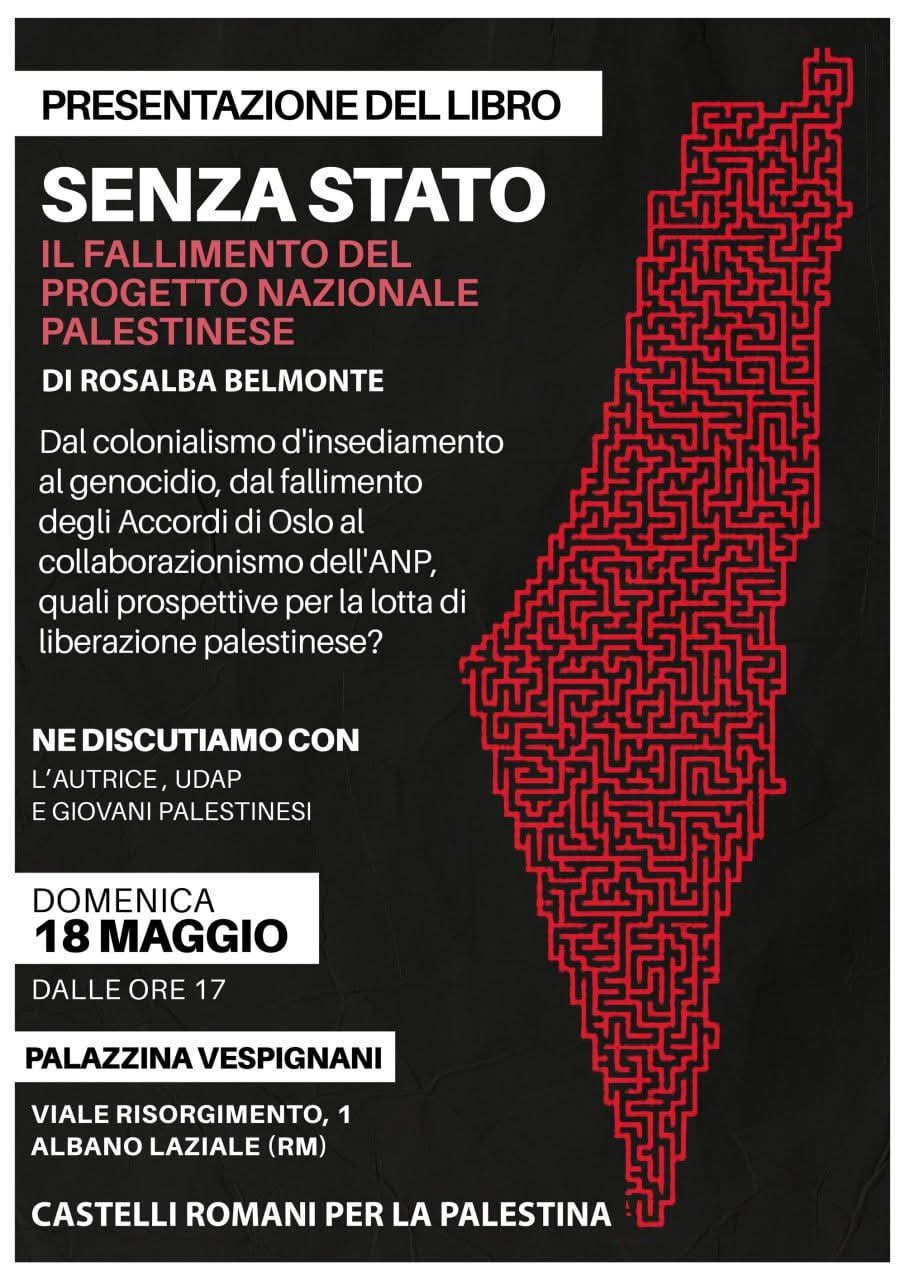 PRESENTAZIONE DEL LIBRO

SENZA STATO

IL FALLIMENTO DEL PROGETTO NAZIONALE PALESTINESE

DI ROSALBA BELMONTE

Dal colonialismo d'insediamento al genocidio, dal fallimento degli Accordi di Oslo al collaborazionismo dell'ANP, quali prospettive per la lotta di liberazione palestinese?

NE DISCUTIAMO CON
L'AUTRICE , UDAP
E GIOVANI PALESTINESI

DOMENICA
18 MAGGIO
DALLE ORE 17

PALAZZINA VESPIGNANI

VIALE RISORGIMENTO, 1
ALBANO LAZIALE (RM)

CASTELLI ROMANI PER LA PALESTINA